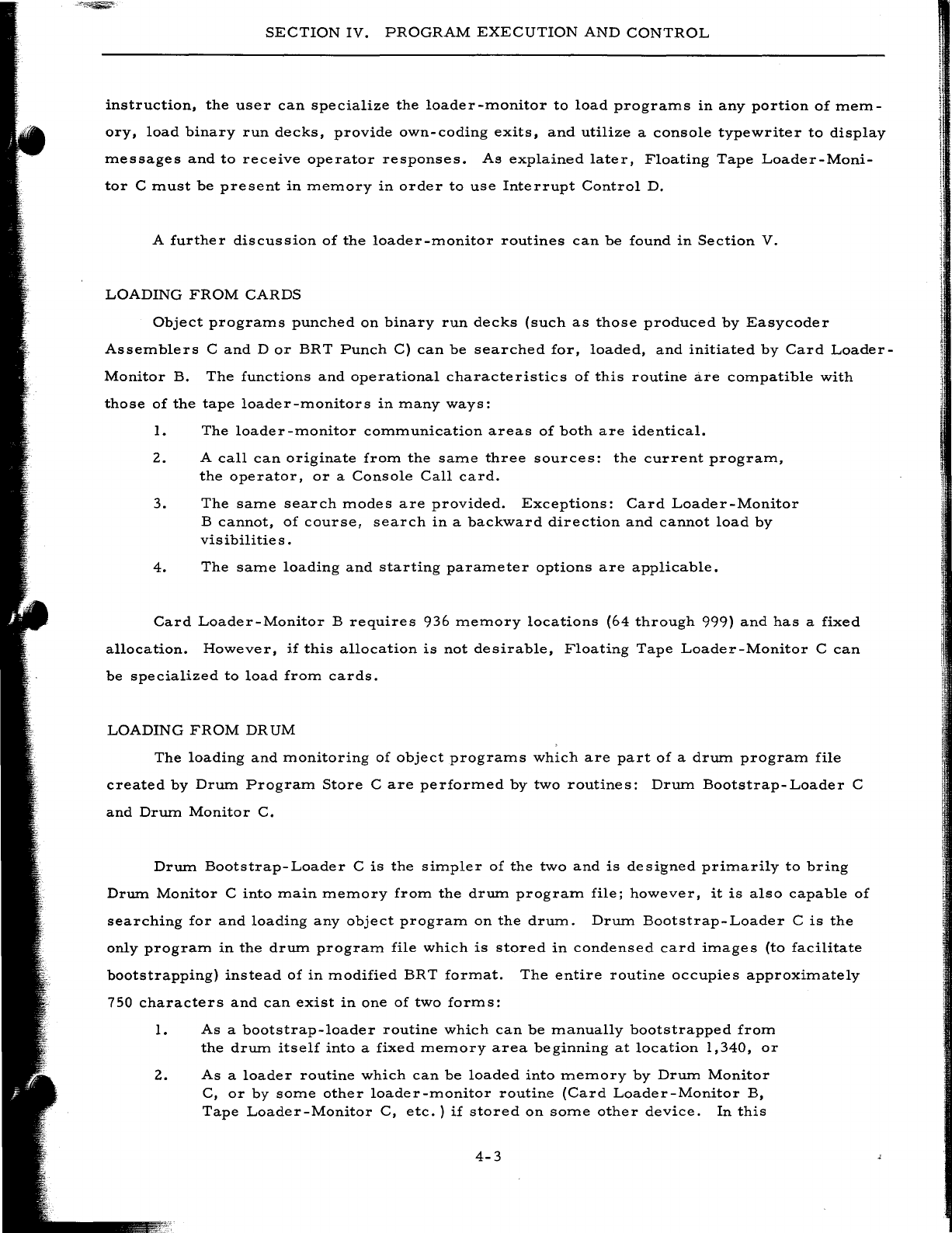 SECTION IV. PROGRAM EXECUTION AND CONTROL

instruction, the user can specialize the loader-monitor to load programs in any portion of memory, load binary run decks, provide own-coding exits, and utilize a console typewriter to display messages and to receive operator responses. As explained later, Floating Tape Loader-Monitor C must be present in memory in order to use Interrupt Control D.

A further discussion of the loader-monitor routines can be found in Section V.

LOADING FROM CARDS

Object programs punched on binary run decks (such as those produced by Easycoder Assemblers C and D or BRT Punch C) can be searched for, loaded, and initiated by Card Loader-Monitor B. The functions and operational characteristics of this routine are compatible with those of the tape loader-monitors in many ways:

1. The loader-monitor communication areas of both are identical.

2. A call can originate from the same three sources: the current program, the operator, or a Console Call card.

3. The same search modes are provided. Exceptions: Card Loader-Monitor B cannot, of course, search in a backward direction and cannot load by visibilities.

4. The same loading and starting parameter options are applicable.

Card Loader-Monitor B requires 936 memory locations (64 through 999) and has a fixed allocation. However, if this allocation is not desirable, Floating Tape Loader-Monitor C can be specialized to load from cards.

LOADING FROM DRUM

The loading and monitoring of object programs which are part of a drum program file created by Drum Program Store C are performed by two routines: Drum Bootstrap-Loader C and Drum Monitor C.

Drum Bootstrap-Loader C is the simpler of the two and is designed primarily to bring Drum Monitor C into main memory from the drum program file; however, it is also capable of searching for and loading any object program on the drum. Drum Bootstrap-Loader C is the only program in the drum program file which is stored in condensed card images (to facilitate bootstrapping) instead of in modified BRT format. The entire routine occupies approximately 750 characters and can exist in one of two forms:

1. As a bootstrap-loader routine which can be manually bootstrapped from the drum itself into a fixed memory area beginning at location 1,340, or

2. As a loader routine which can be loaded into memory by Drum Monitor C, or by some other loader-monitor routine (Card Loader-Monitor B, Tape Loader-Monitor C, etc.) if stored on some other device. In this

4-3